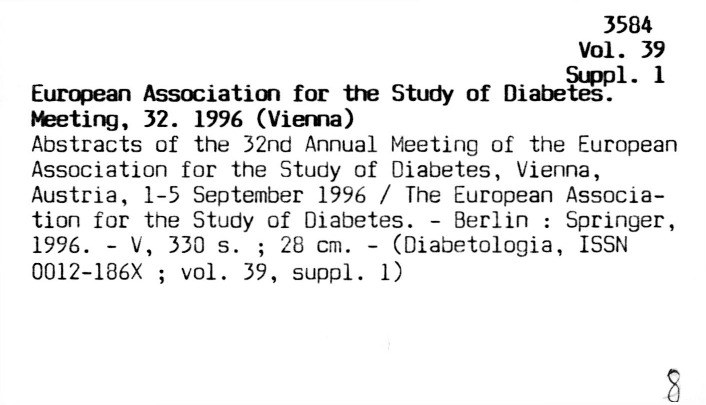 3584
Vol. 39
Suppl. 1

European Association for the Study of Diabetes.
Meeting, 32. 1996 (Vienna)

Abstracts of the 32nd Annual Meeting of the European Association for the Study of Diabetes, Vienna, Austria, 1-5 September 1996 / The European Association for the Study of Diabetes. - Berlin : Springer, 1996. - V, 330 s. ; 28 cm. - (Diabetologia, ISSN 0012-186X ; vol. 39, suppl. 1)

8